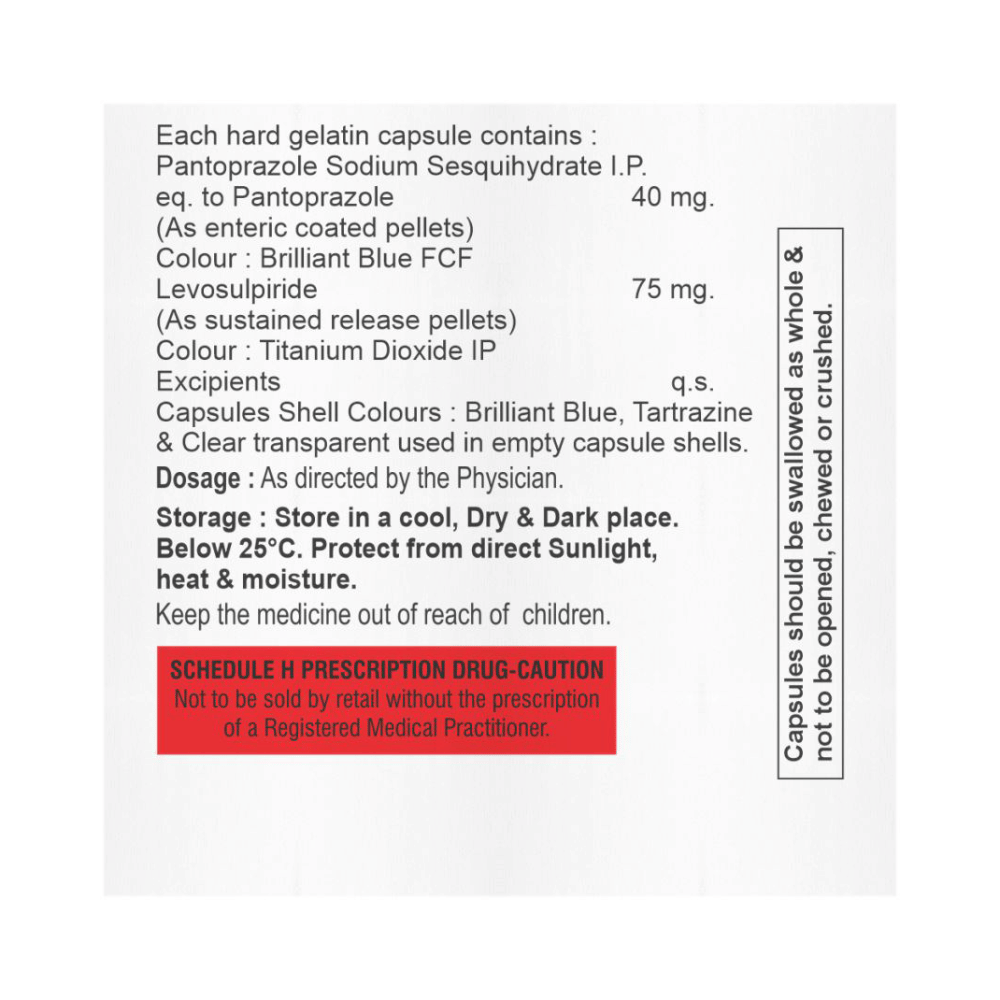 Each hard gelatin capsule contains :
Pantoprazole Sodium Sesquihydrate I.P.
eq. to Pantoprazole 40 mg.
(As enteric coated pellets)
Colour : Brilliant Blue FCF
Levosulpiride 75 mg.
(As sustained release pellets)
Colour : Titanium Dioxide IP
Excipients q.s.
Capsules Shell Colours : Brilliant Blue, Tartrazine & Clear transparent used in empty capsule shells.

Dosage : As directed by the Physician.

Storage : Store in a cool, Dry & Dark place. Below 25°C. Protect from direct Sunlight, heat & moisture.

Keep the medicine out of reach of children.

SCHEDULE H PRESCRIPTION DRUG-CAUTION
Not to be sold by retail without the prescription of a Registered Medical Practitioner.

Capsules should be swallowed as whole & not to be opened, chewed or crushed.